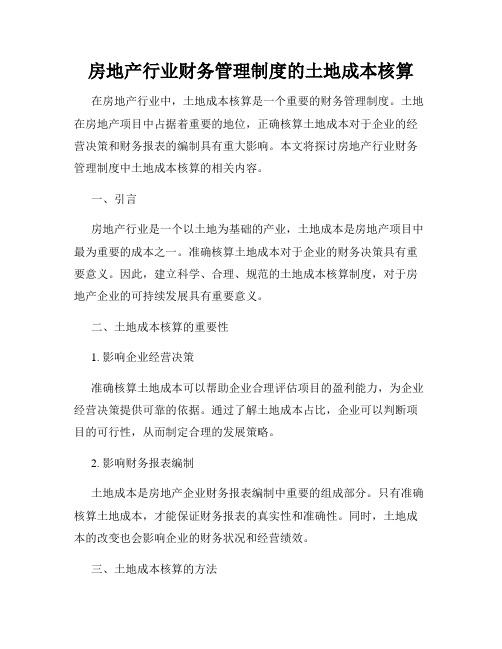 房地产行业财务管理制度的土地成本核算

在房地产行业中，土地成本核算是一个重要的财务管理制度。土地在房地产项目中占据着重要的地位，正确核算土地成本对于企业的经营决策和财务报表的编制具有重大影响。本文将探讨房地产行业财务管理制度中土地成本核算的相关内容。

一、引言

房地产行业是一个以土地为基础的产业，土地成本是房地产项目中最为重要的成本之一。准确核算土地成本对于企业的财务决策具有重要意义。因此，建立科学、合理、规范的土地成本核算制度，对于房地产企业的可持续发展具有重要意义。

二、土地成本核算的重要性

1. 影响企业经营决策

准确核算土地成本可以帮助企业合理评估项目的盈利能力，为企业经营决策提供可靠的依据。通过了解土地成本占比，企业可以判断项目的可行性，从而制定合理的发展策略。

2. 影响财务报表编制

土地成本是房地产企业财务报表编制中重要的组成部分。只有准确核算土地成本，才能保证财务报表的真实性和准确性。同时，土地成本的改变也会影响企业的财务状况和经营绩效。

三、土地成本核算的方法